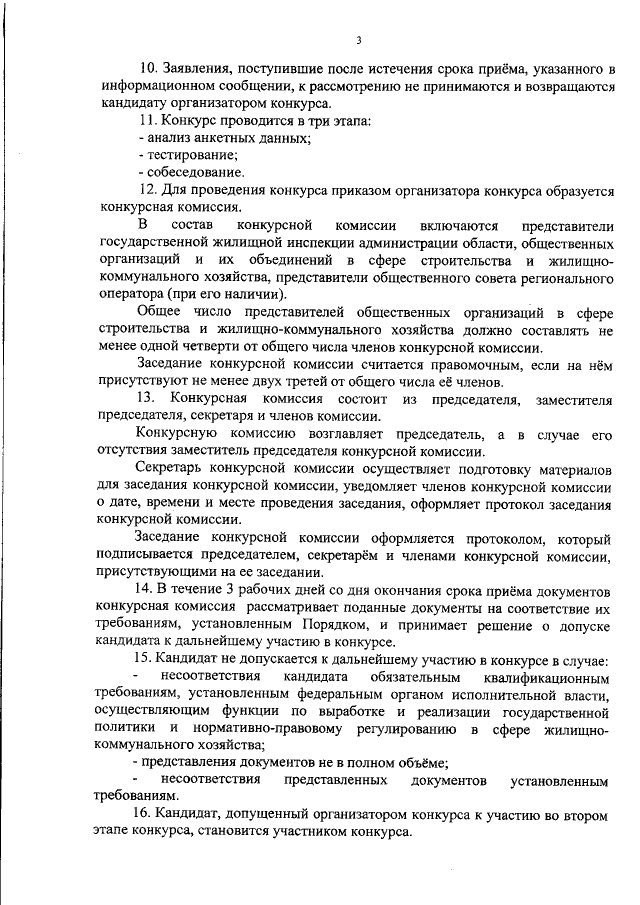 3

10. Заявления, поступившие после истечения срока приёма, указанного в информационном сообщении, к рассмотрению не принимаются и возвращаются кандидату организатором конкурса.

11. Конкурс проводится в три этапа:
- анализ анкетных данных;
- тестирование;
- собеседование.

12. Для проведения конкурса приказом организатора конкурса образуется конкурсная комиссия.

В состав конкурсной комиссии включаются представители государственной жилищной инспекции администрации области, общественных организаций и их объединений в сфере строительства и жилищно-коммунального хозяйства, представители общественного совета регионального оператора (при его наличии).

Общее число представителей общественных организаций в сфере строительства и жилищно-коммунального хозяйства должно составлять не менее одной четверти от общего числа членов конкурсной комиссии.

Заседание конкурсной комиссии считается правомочным, если на нём присутствуют не менее двух третей от общего числа её членов.

13. Конкурсная комиссия состоит из председателя, заместителя председателя, секретаря и членов комиссии.

Конкурсную комиссию возглавляет председатель, а в случае его отсутствия заместитель председателя конкурсной комиссии.

Секретарь конкурсной комиссии осуществляет подготовку материалов для заседания конкурсной комиссии, уведомляет членов конкурсной комиссии о дате, времени и месте проведения заседания, оформляет протокол заседания конкурсной комиссии.

Заседание конкурсной комиссии оформляется протоколом, который подписывается председателем, секретарём и членами конкурсной комиссии, присутствующими на ее заседании.

14. В течение 3 рабочих дней со дня окончания срока приёма документов конкурсная комиссия рассматривает поданные документы на соответствие их требованиям, установленным Порядком, и принимает решение о допуске кандидата к дальнейшему участию в конкурсе.

15. Кандидат не допускается к дальнейшему участию в конкурсе в случае:
- несоответствия кандидата обязательным квалификационным требованиям, установленным федеральным органом исполнительной власти, осуществляющим функции по выработке и реализации государственной политики и нормативно-правовому регулированию в сфере жилищно-коммунального хозяйства;
- представления документов не в полном объёме;
- несоответствия представленных документов установленным требованиям.

16. Кандидат, допущенный организатором конкурса к участию во втором этапе конкурса, становится участником конкурса.